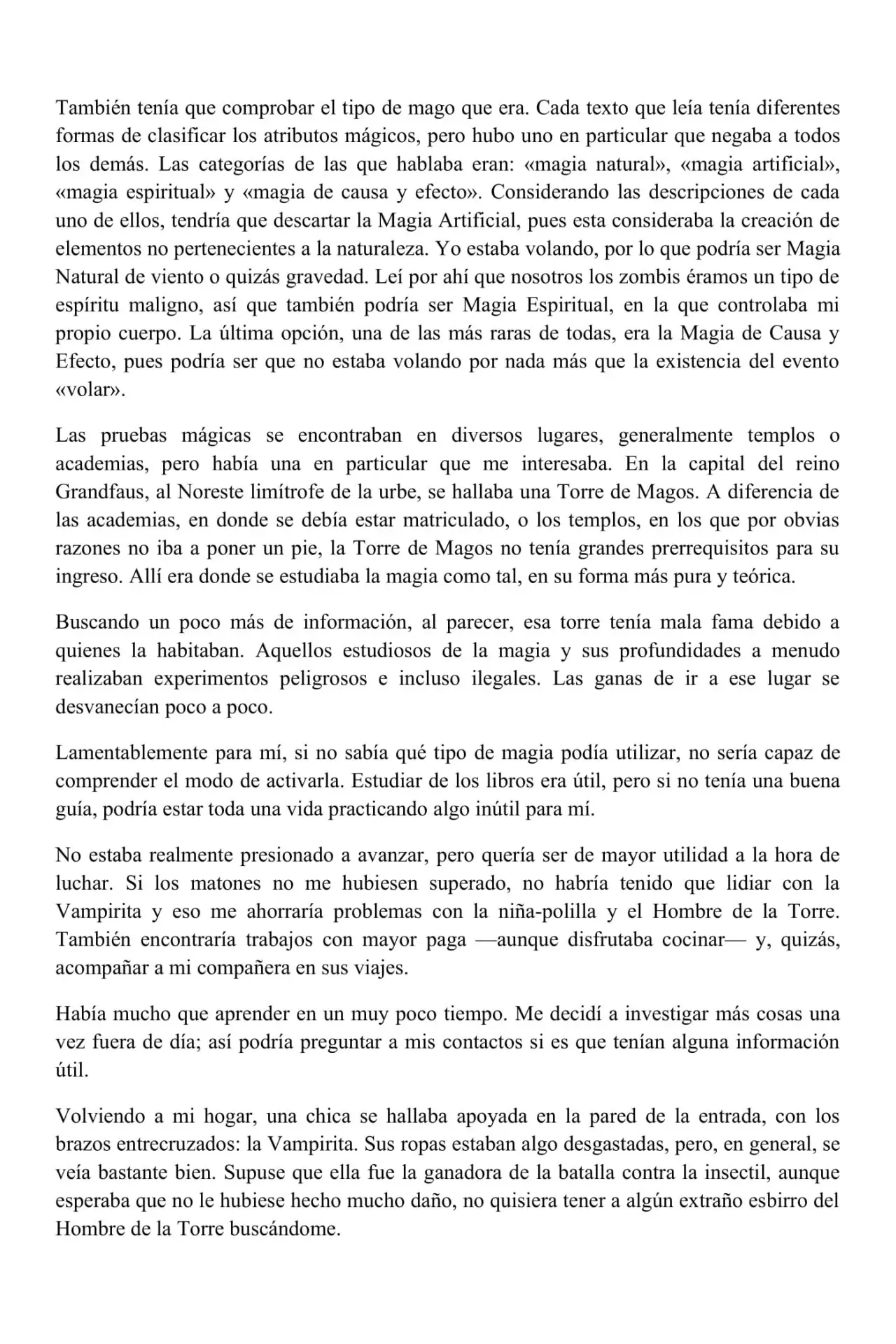 También tenía que comprobar el tipo de mago que era. Cada texto que leía tenía diferentes formas de clasificar los atributos mágicos, pero hubo uno en particular que negaba a todos los demás. Las categorías de las que hablaba eran: «magia natural», «magia artificial», «magia espiritual» y «magia de causa y efecto». Considerando las descripciones de cada uno de ellos, tendría que descartar la Magia Artificial, pues esta consideraba la creación de elementos no pertenecientes a la naturaleza. Yo estaba volando, por lo que podría ser Magia Natural de viento o quizás gravedad. Leí por ahí que nosotros los zombis éramos un tipo de espíritu maligno, así que también podría ser Magia Espiritual, en la que controlaba mi propio cuerpo. La última opción, una de las más raras de todas, era la Magia de Causa y Efecto, pues podría ser que no estaba volando por nada más que la existencia del evento «volar».

Las pruebas mágicas se encontraban en diversos lugares, generalmente templos o academias, pero había una en particular que me interesaba. En la capital del reino Grandfaus, al Noreste limítrofe de la urbe, se hallaba una Torre de Magos. A diferencia de las academias, en donde se debía estar matriculado, o los templos, en los que por obvias razones no iba a poner un pie, la Torre de Magos no tenía grandes prerrequisitos para su ingreso. Allí era donde se estudiaba la magia como tal, en su forma más pura y teórica.

Buscando un poco más de información, al parecer, esa torre tenía mala fama debido a quienes la habitaban. Aquellos estudiosos de la magia y sus profundidades a menudo realizaban experimentos peligrosos e incluso ilegales. Las ganas de ir a ese lugar se desvanecían poco a poco.

Lamentablemente para mí, si no sabía qué tipo de magia podía utilizar, no sería capaz de comprender el modo de activarla. Estudiar de los libros era útil, pero si no tenía una buena guía, podría estar toda una vida practicando algo inútil para mí.

No estaba realmente presionado a avanzar, pero quería ser de mayor utilidad a la hora de luchar. Si los matones no me hubiesen superado, no habría tenido que lidiar con la Vampirita y eso me ahorraría problemas con la niña-polilla y el Hombre de la Torre. También encontraría trabajos con mayor paga —aunque disfrutaba cocinar— y, quizás, acompañar a mi compañera en sus viajes.

Había mucho que aprender en un muy poco tiempo. Me decidí a investigar más cosas una vez fuera de día; así podría preguntar a mis contactos si es que tenían alguna información útil.

Volviendo a mi hogar, una chica se hallaba apoyada en la pared de la entrada, con los brazos entrecruzados: la Vampirita. Sus ropas estaban algo desgastadas, pero, en general, se veía bastante bien. Supuse que ella fue la ganadora de la batalla contra la insectil, aunque esperaba que no le hubiese hecho mucho daño, no quisiera tener a algún extraño esbirro del Hombre de la Torre buscándome.